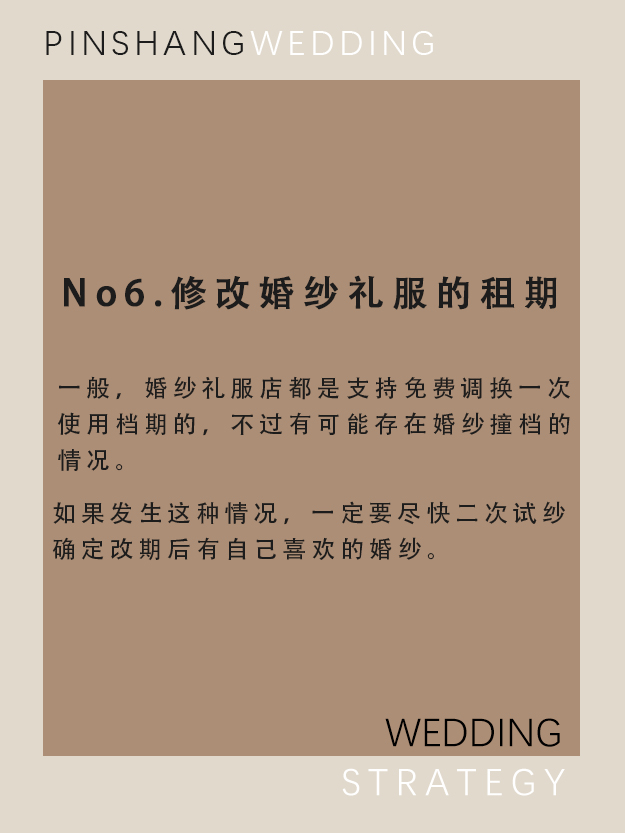 PINSHANGWEDDING

No6.修改婚纱礼服的租期

一般，婚纱礼服店都是支持免费调换一次使用档期的，不过有可能存在婚纱撞档的情况。

如果发生这种情况，一定要尽快二次试纱确定改期后有自己喜欢的婚纱。

WEDDING
STRATEGY